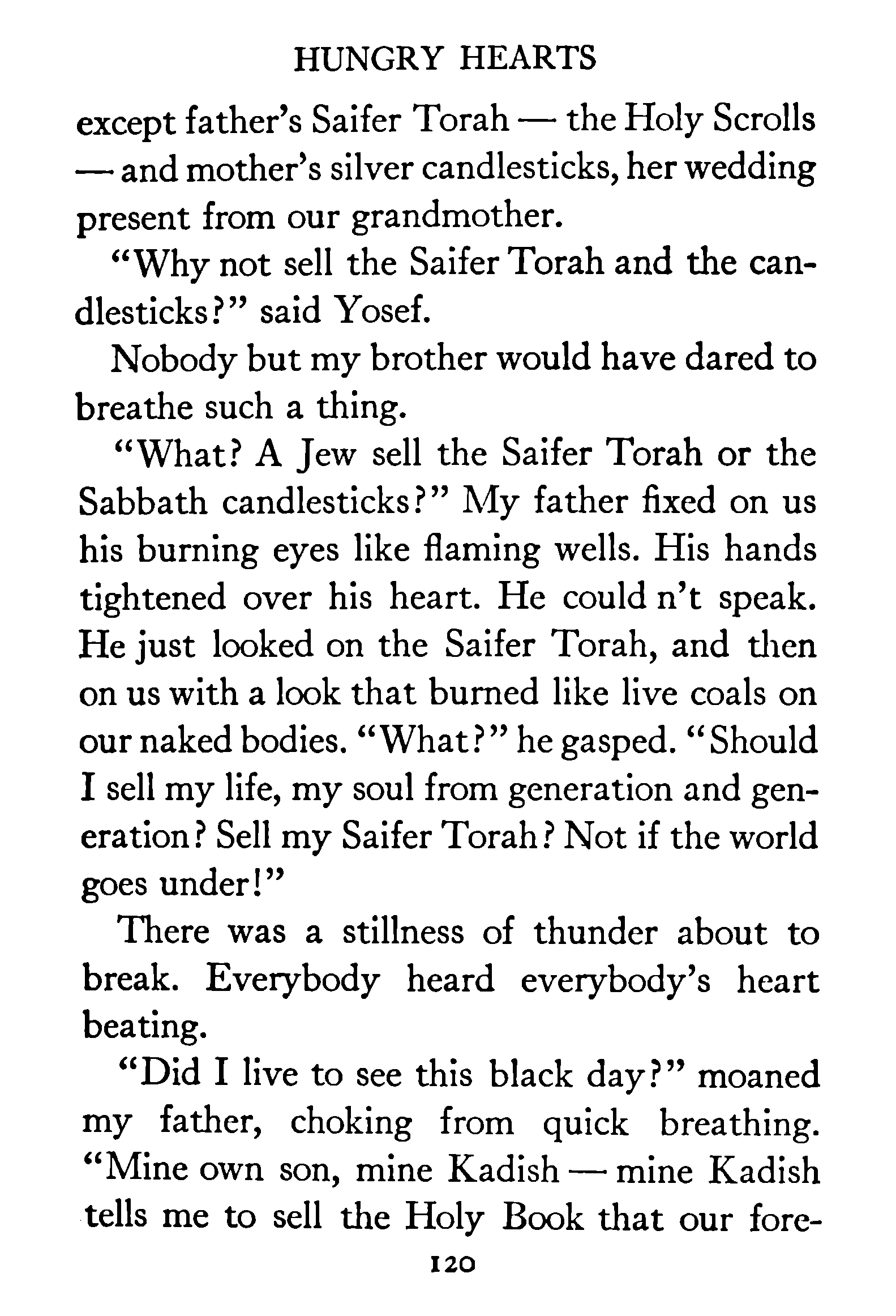 HUNGRY HEARTS

except father's Saifer Torah — the Holy Scrolls — and mother's silver candlesticks, her wedding present from our grandmother.

"Why not sell the Saifer Torah and the candlesticks?" said Yosef.

Nobody but my brother would have dared to breathe such a thing.

"What? A Jew sell the Saifer Torah or the Sabbath candlesticks?" My father fixed on us his burning eyes like flaming wells. His hands tightened over his heart. He could n't speak. He just looked on the Saifer Torah, and then on us with a look that burned like live coals on our naked bodies. "What?" he gasped. "Should I sell my life, my soul from generation and generation? Sell my Saifer Torah? Not if the world goes under!"

There was a stillness of thunder about to break. Everybody heard everybody's heart beating.

"Did I live to see this black day?" moaned my father, choking from quick breathing. "Mine own son, mine Kadish — mine Kadish tells me to sell the Holy Book that our fore-

120